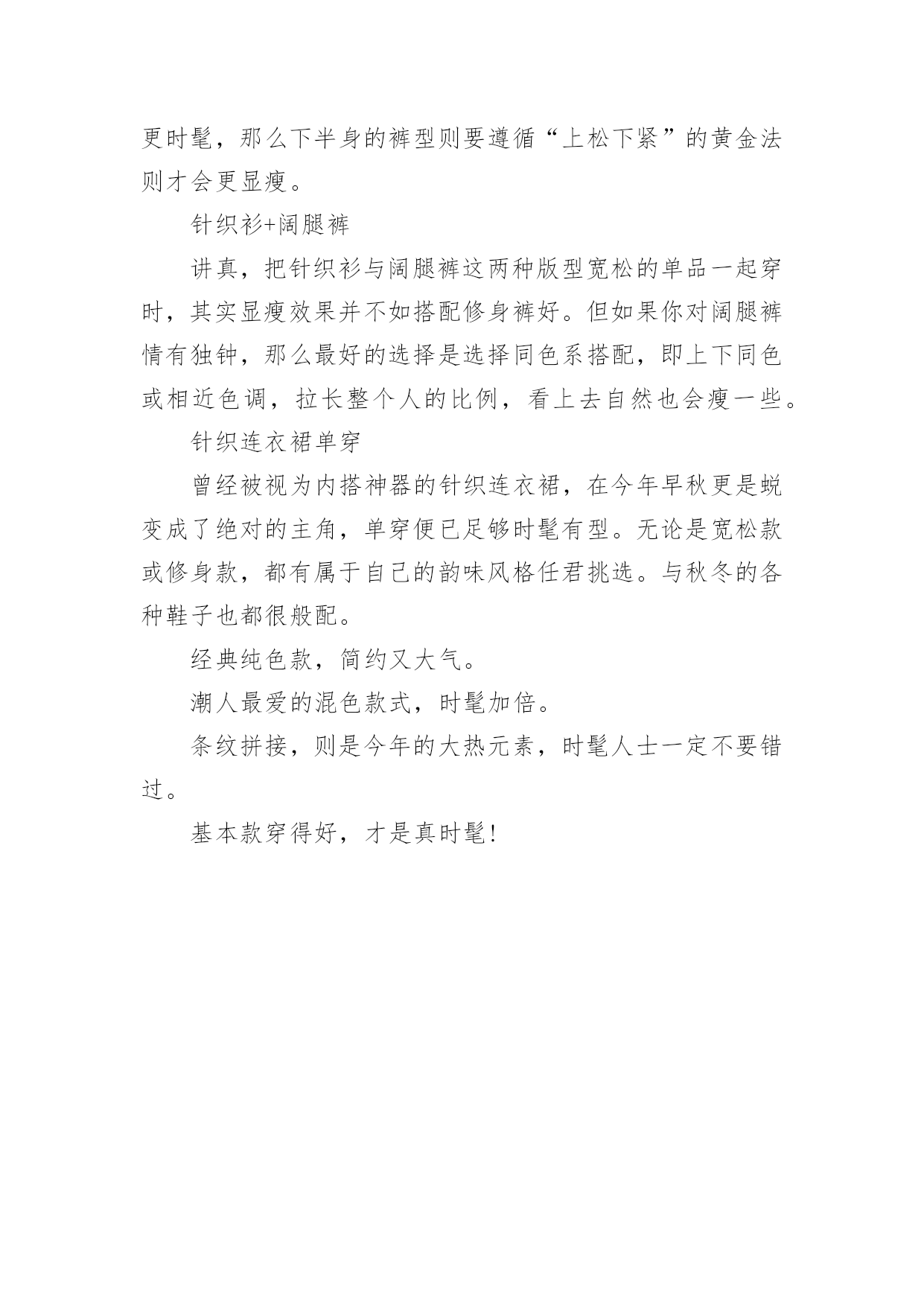 更时髦，那么下半身的裤型则要遵循“上松下紧”的黄金法则才会更显瘦。

针织衫+阔腿裤

讲真，把针织衫与阔腿裤这两种版型宽松的单品一起穿时，其实显瘦效果并不如搭配修身裤好。但如果你对阔腿裤情有独钟，那么最好的选择是选择同色系搭配，即上下同色或相近色调，拉长整个人的比例，看上去自然也会瘦一些。

针织连衣裙单穿

曾经被视为内搭神器的针织连衣裙，在今年早秋更是蜕变成了绝对的主角，单穿便已足够时髦有型。无论是宽松款或修身款，都有属于自己的韵味风格任君挑选。与秋冬的各种鞋子也都很般配。

经典纯色款，简约又大气。

潮人最爱的混色款式，时髦加倍。

条纹拼接，则是今年的大热元素，时髦人士一定不要错过。

基本款穿得好，才是真时髦!